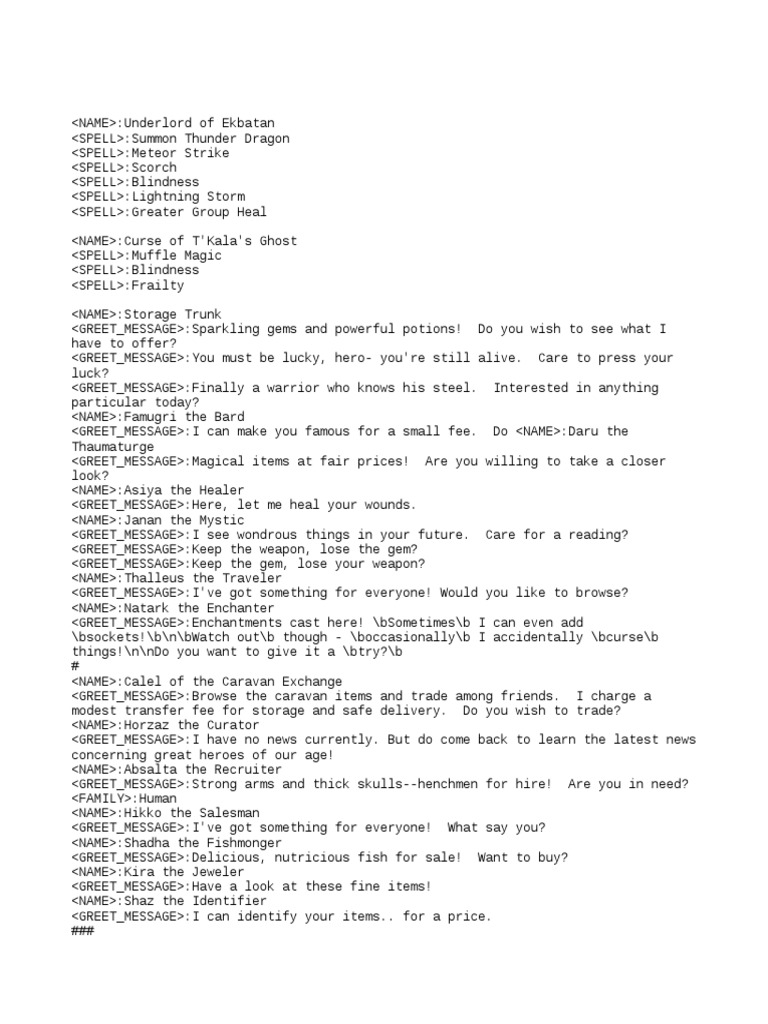 <NAME>:Underlord of Ekbatan
<SPELL>:Summon Thunder Dragon
<SPELL>:Meteor Strike
<SPELL>:Scorch
<SPELL>:Blindness
<SPELL>:Lightning Storm
<SPELL>:Greater Group Heal

<NAME>:Curse of T'Kala's Ghost
<SPELL>:Muffle Magic
<SPELL>:Blindness
<SPELL>:Frailty

<NAME>:Storage Trunk
<GREET_MESSAGE>:Sparkling gems and powerful potions!  Do you wish to see what I have to offer?
<GREET_MESSAGE>:You must be lucky, hero- you're still alive.  Care to press your luck?
<GREET_MESSAGE>:Finally a warrior who knows his steel.  Interested in anything particular today?
<NAME>:Famugri the Bard
<GREET_MESSAGE>:I can make you famous for a small fee.  Do <NAME>:Daru the Thaumaturge
<GREET_MESSAGE>:Magical items at fair prices!  Are you willing to take a closer look?
<NAME>:Asiya the Healer
<GREET_MESSAGE>:Here, let me heal your wounds.
<NAME>:Janan the Mystic
<GREET_MESSAGE>:I see wondrous things in your future.  Care for a reading?
<GREET_MESSAGE>:Keep the weapon, lose the gem?
<GREET_MESSAGE>:Keep the gem, lose your weapon?
<NAME>:Thalleus the Traveler
<GREET_MESSAGE>:I've got something for everyone! Would you like to browse?
<NAME>:Natark the Enchanter
<GREET_MESSAGE>:Enchantments cast here! \bSometimes\b I can even add \bsockets!\b\n\bWatch out\b though - \boccasionally\b I accidentally \bcurse\b things!\n\nDo you want to give it a \btry?\b
#
<NAME>:Calel of the Caravan Exchange
<GREET_MESSAGE>:Browse the caravan items and trade among friends.  I charge a modest transfer fee for storage and safe delivery.  Do you wish to trade?
<NAME>:Horzaz the Curator
<GREET_MESSAGE>:I have no news currently. But do come back to learn the latest news concerning great heroes of our age!
<NAME>:Absalta the Recruiter
<GREET_MESSAGE>:Strong arms and thick skulls--henchmen for hire!  Are you in need?
<FAMILY>:Human
<NAME>:Hikko the Salesman
<GREET_MESSAGE>:I've got something for everyone!  What say you?
<NAME>:Shadha the Fishmonger
<GREET_MESSAGE>:Delicious, nutricious fish for sale!  Want to buy?
<NAME>:Kira the Jeweler
<GREET_MESSAGE>:Have a look at these fine items!
<NAME>:Shaz the Identifier
<GREET_MESSAGE>:I can identify your items.. for a price.
###